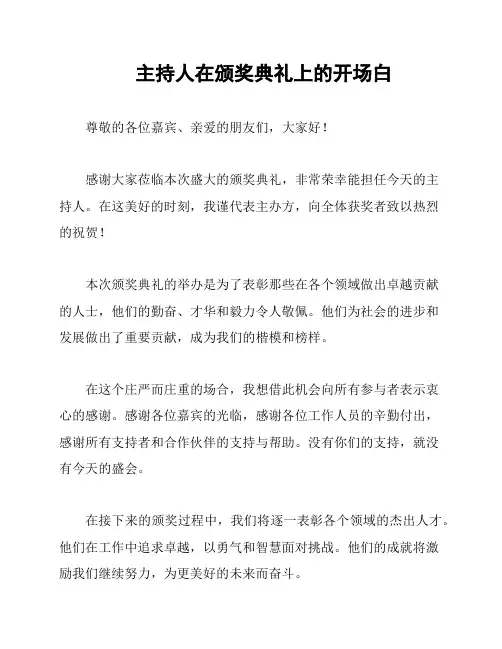 主持人在颁奖典礼上的开场白

尊敬的各位嘉宾、亲爱的朋友们，大家好！

感谢大家莅临本次盛大的颁奖典礼，非常荣幸能担任今天的主持人。在这美好的时刻，我谨代表主办方，向全体获奖者致以热烈的祝贺！

本次颁奖典礼的举办是为了表彰那些在各个领域做出卓越贡献的人士，他们的勤奋、才华和毅力令人敬佩。他们为社会的进步和发展做出了重要贡献，成为我们的楷模和榜样。

在这个庄严而庄重的场合，我想借此机会向所有参与者表示衷心的感谢。感谢各位嘉宾的光临，感谢各位工作人员的辛勤付出，感谢所有支持者和合作伙伴的支持与帮助。没有你们的支持，就没有今天的盛会。

在接下来的颁奖过程中，我们将逐一表彰各个领域的杰出人才。他们在工作中追求卓越，以勇气和智慧面对挑战。他们的成就将激励我们继续努力，为更美好的未来而奋斗。